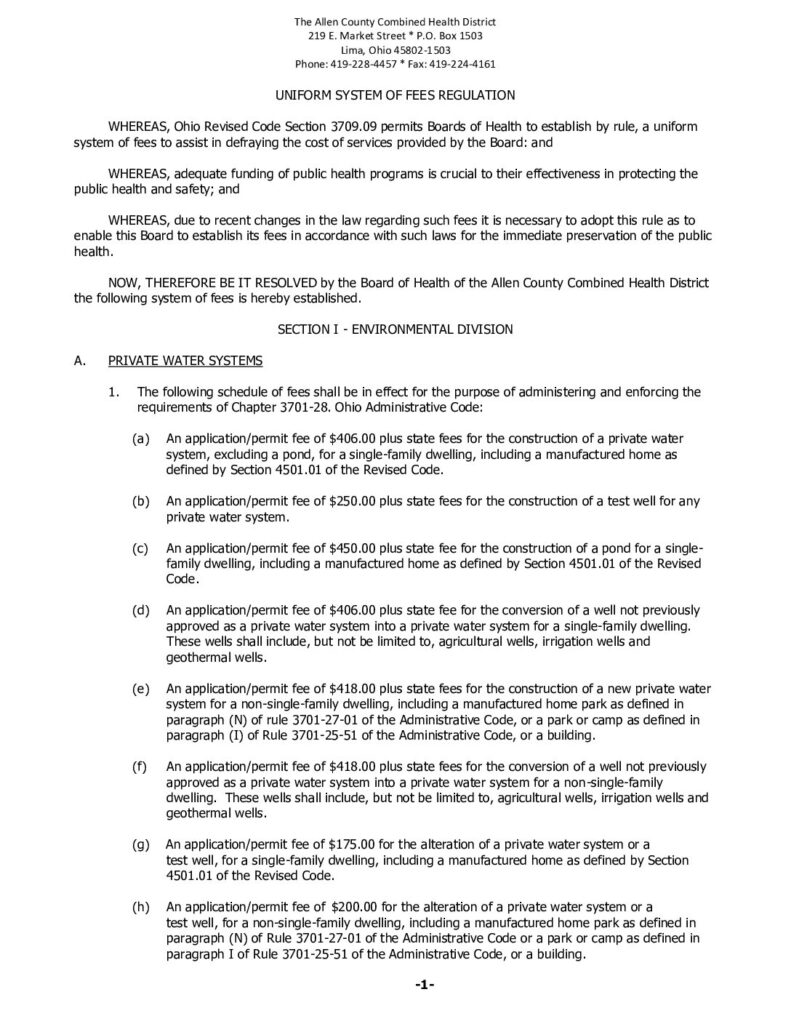 The Allen County Combined Health District
219 E. Market Street * P.O. Box 1503
Lima, Ohio 45802-1503
Phone: 419-228-4457 * Fax: 419-224-4161

UNIFORM SYSTEM OF FEES REGULATION

WHEREAS, Ohio Revised Code Section 3709.09 permits Boards of Health to establish by rule, a uniform system of fees to assist in defraying the cost of services provided by the Board: and

WHEREAS, adequate funding of public health programs is crucial to their effectiveness in protecting the public health and safety; and

WHEREAS, due to recent changes in the law regarding such fees it is necessary to adopt this rule as to enable this Board to establish its fees in accordance with such laws for the immediate preservation of the public health.

NOW, THEREFORE BE IT RESOLVED by the Board of Health of the Allen County Combined Health District the following system of fees is hereby established.

SECTION I - ENVIRONMENTAL DIVISION

A. PRIVATE WATER SYSTEMS

1. The following schedule of fees shall be in effect for the purpose of administering and enforcing the requirements of Chapter 3701-28. Ohio Administrative Code:

(a) An application/permit fee of $406.00 plus state fees for the construction of a private water system, excluding a pond, for a single-family dwelling, including a manufactured home as defined by Section 4501.01 of the Revised Code.

(b) An application/permit fee of $250.00 plus state fees for the construction of a test well for any private water system.

(c) An application/permit fee of $450.00 plus state fee for the construction of a pond for a single-family dwelling, including a manufactured home as defined by Section 4501.01 of the Revised Code.

(d) An application/permit fee of $406.00 plus state fee for the conversion of a well not previously approved as a private water system into a private water system for a single-family dwelling. These wells shall include, but not be limited to, agricultural wells, irrigation wells and geothermal wells.

(e) An application/permit fee of $418.00 plus state fees for the construction of a new private water system for a non-single-family dwelling, including a manufactured home park as defined in paragraph (N) of rule 3701-27-01 of the Administrative Code, or a park or camp as defined in paragraph (I) of Rule 3701-25-51 of the Administrative Code, or a building.

(f) An application/permit fee of $418.00 plus state fees for the conversion of a well not previously approved as a private water system into a private water system for a non-single-family dwelling. These wells shall include, but not be limited to, agricultural wells, irrigation wells and geothermal wells.

(g) An application/permit fee of $175.00 for the alteration of a private water system or a test well, for a single-family dwelling, including a manufactured home as defined by Section 4501.01 of the Revised Code.

(h) An application/permit fee of $200.00 for the alteration of a private water system or a test well, for a non-single-family dwelling, including a manufactured home park as defined in paragraph (N) of Rule 3701-27-01 of the Administrative Code or a park or camp as defined in paragraph I of Rule 3701-25-51 of the Administrative Code, or a building.

-1-